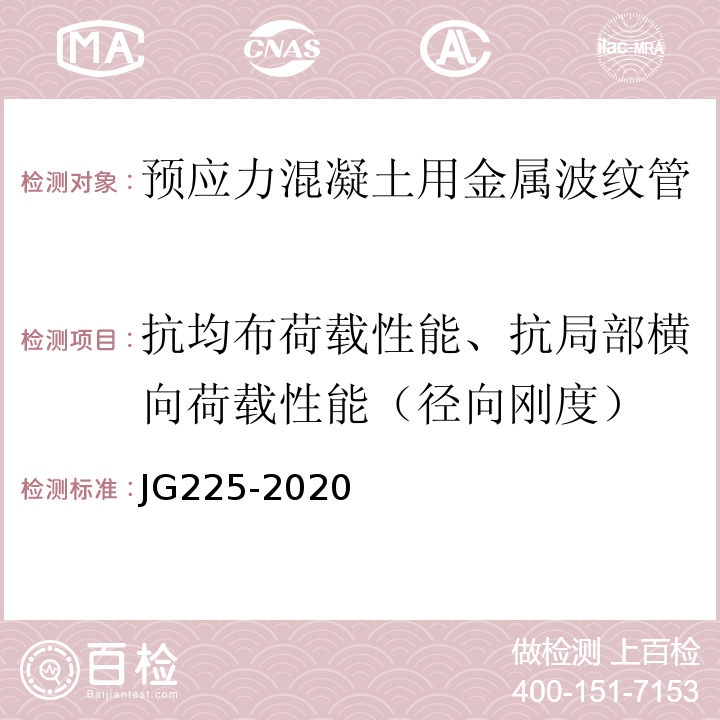 MA CNAS AL ilac-MRA

检测对象：预应力混凝土用金属波纹管

检测项目：抗均布荷载性能、抗局部横向荷载性能（径向刚度）

检测标准：JG225-2020

百检
Baijiantest.com

做检测 上百检
400-151-7153